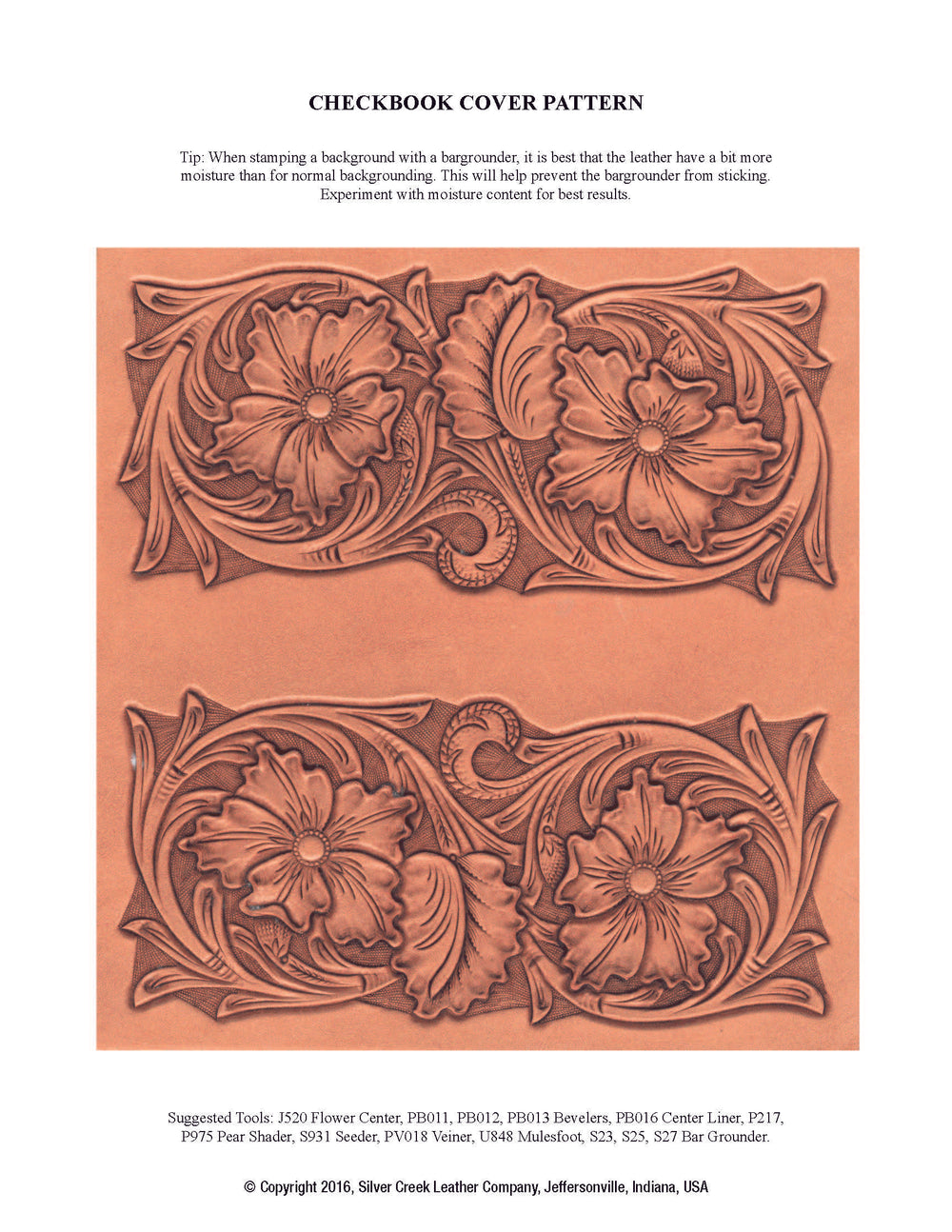 CHECKBOOK COVER PATTERN

Tip: When stamping a background with a bargrounder, it is best that the leather have a bit more moisture than for normal backgrounding. This will help prevent the bargrounder from sticking. Experiment with moisture content for best results.

Suggested Tools: J520 Flower Center, PB011, PB012, PB013 Bevelers, PB016 Center Liner, P217, P975 Pear Shader, S931 Seeder, PV018 Veiner, U848 Mulesfoot, S23, S25, S27 Bar Grounder.

© Copyright 2016, Silver Creek Leather Company, Jeffersonville, Indiana, USA